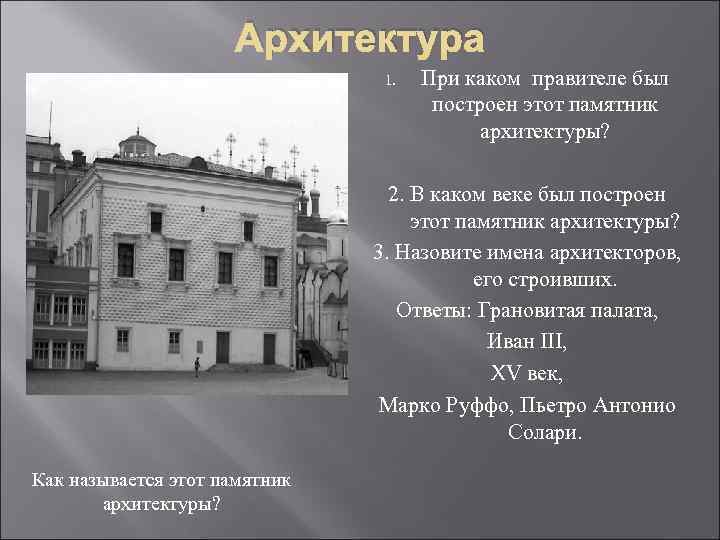 Архитектура

1. При каком правителе был построен этот памятник архитектуры?

2. В каком веке был построен этот памятник архитектуры?
3. Назовите имена архитекторов, его строивших.
Ответы: Грановитая палата,
Иван III,
XV век,
Марко Руффо, Пьетро Антонио Солари.

Как называется этот памятник архитектуры?